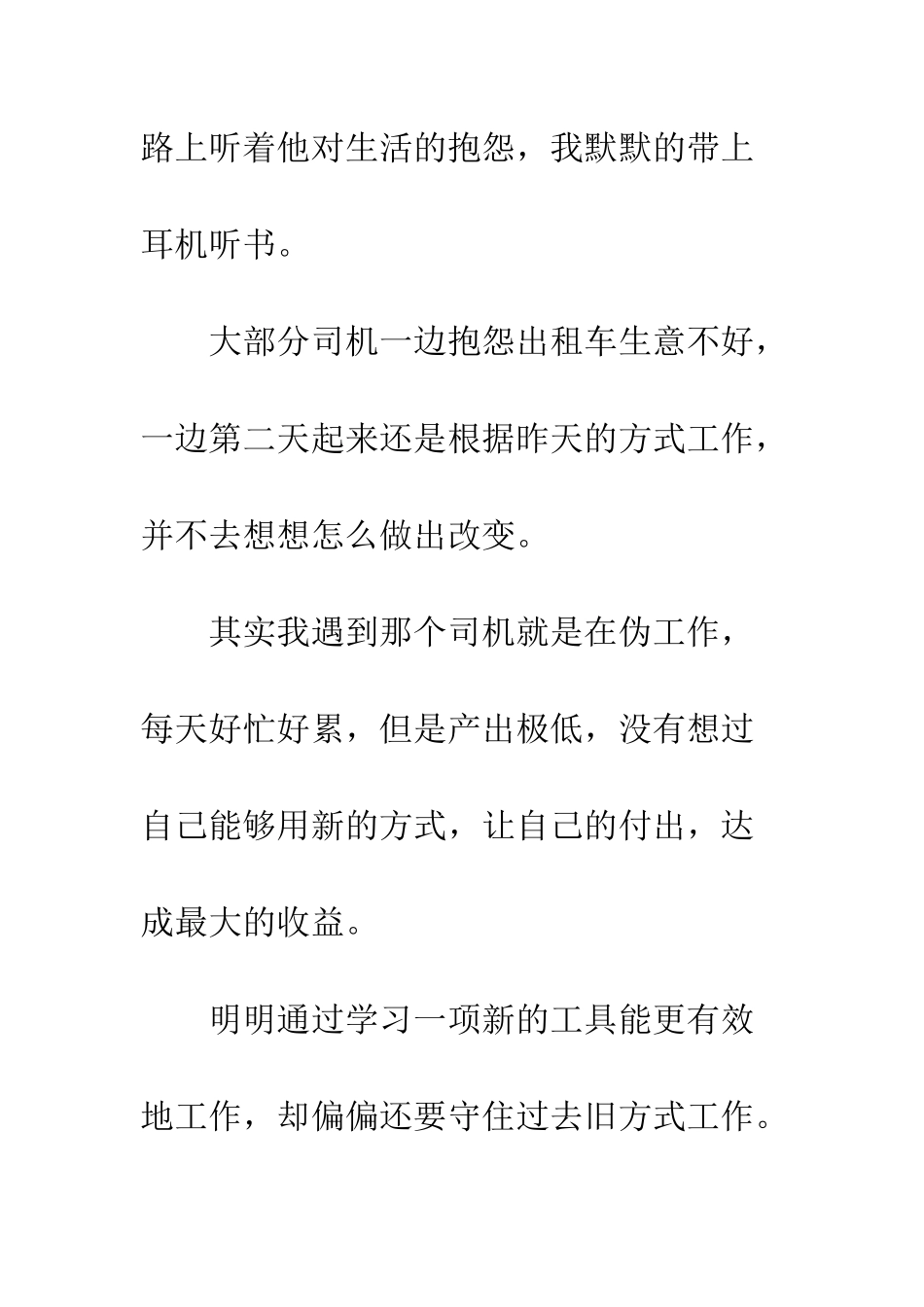 路上听着他对生活的抱怨，我默默的带上耳机听书。

大部分司机一边抱怨出租车生意不好，一边第二天起来还是根据昨天的方式工作，并不去想想怎么做出改变。

其实我遇到那个司机就是在伪工作，每天好忙好累，但是产出极低，没有想过自己能够用新的方式，让自己的付出，达成最大的收益。

明明通过学习一项新的工具能更有效地工作，却偏偏还要守住过去旧方式工作。